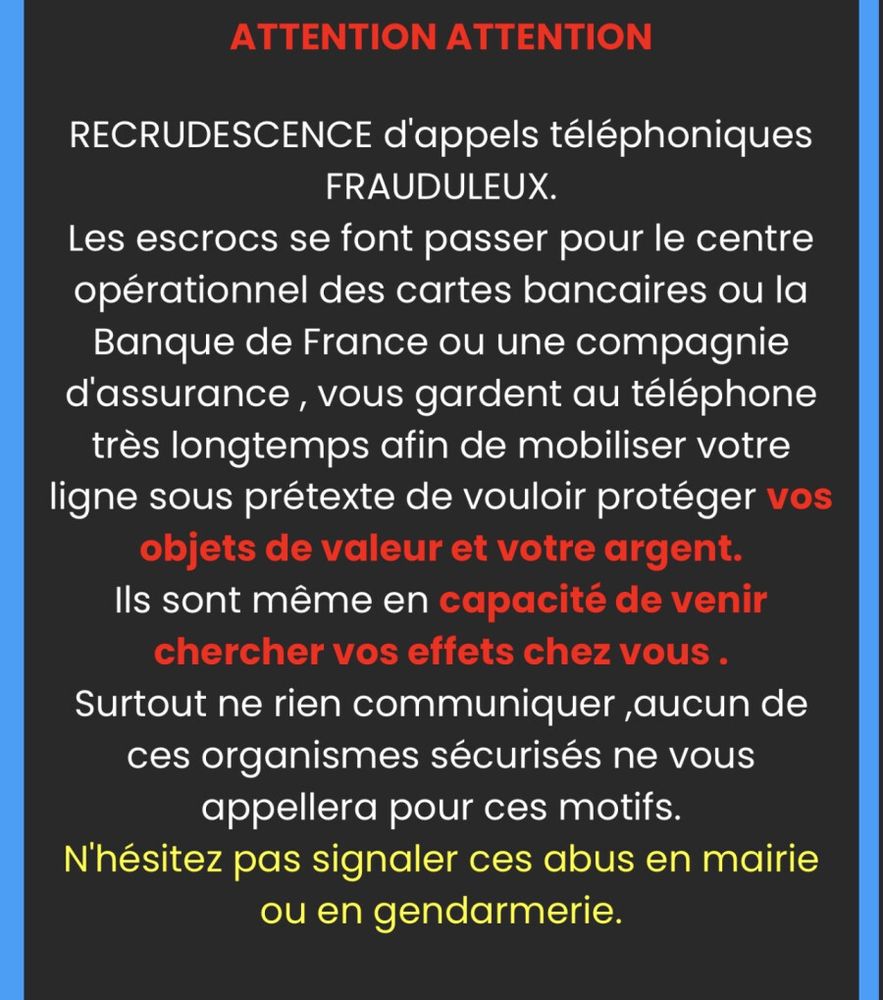 ATTENTION ATTENTION

RECRUDESCENCE d'appels téléphoniques FRAUDULEUX.
Les escrocs se font passer pour le centre opérationnel des cartes bancaires ou la Banque de France ou une compagnie d'assurance , vous gardent au téléphone très longtemps afin de mobiliser votre ligne sous prétexte de vouloir protéger vos objets de valeur et votre argent.
Ils sont même en capacité de venir chercher vos effets chez vous .
Surtout ne rien communiquer ,aucun de ces organismes sécurisés ne vous appellera pour ces motifs.
N'hésitez pas signaler ces abus en mairie ou en gendarmerie.